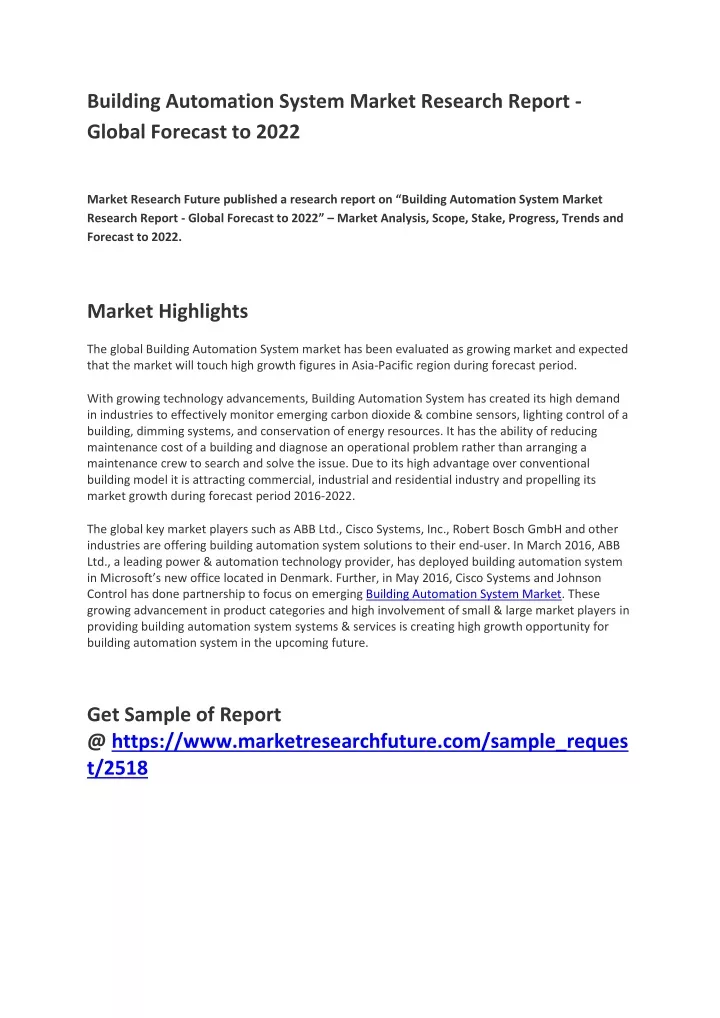 Building Automation System Market Research Report - Global Forecast to 2022

Market Research Future published a research report on “Building Automation System Market Research Report - Global Forecast to 2022” – Market Analysis, Scope, Stake, Progress, Trends and Forecast to 2022.

Market Highlights

The global Building Automation System market has been evaluated as growing market and expected that the market will touch high growth figures in Asia-Pacific region during forecast period.

With growing technology advancements, Building Automation System has created its high demand in industries to effectively monitor emerging carbon dioxide & combine sensors, lighting control of a building, dimming systems, and conservation of energy resources. It has the ability of reducing maintenance cost of a building and diagnose an operational problem rather than arranging a maintenance crew to search and solve the issue. Due to its high advantage over conventional building model it is attracting commercial, industrial and residential industry and propelling its market growth during forecast period 2016-2022.

The global key market players such as ABB Ltd., Cisco Systems, Inc., Robert Bosch GmbH and other industries are offering building automation system solutions to their end-user. In March 2016, ABB Ltd., a leading power & automation technology provider, has deployed building automation system in Microsoft’s new office located in Denmark. Further, in May 2016, Cisco Systems and Johnson Control has done partnership to focus on emerging Building Automation System Market. These growing advancement in product categories and high involvement of small & large market players in providing building automation system systems & services is creating high growth opportunity for building automation system in the upcoming future.

Get Sample of Report @ https://www.marketresearchfuture.com/sample_request/2518